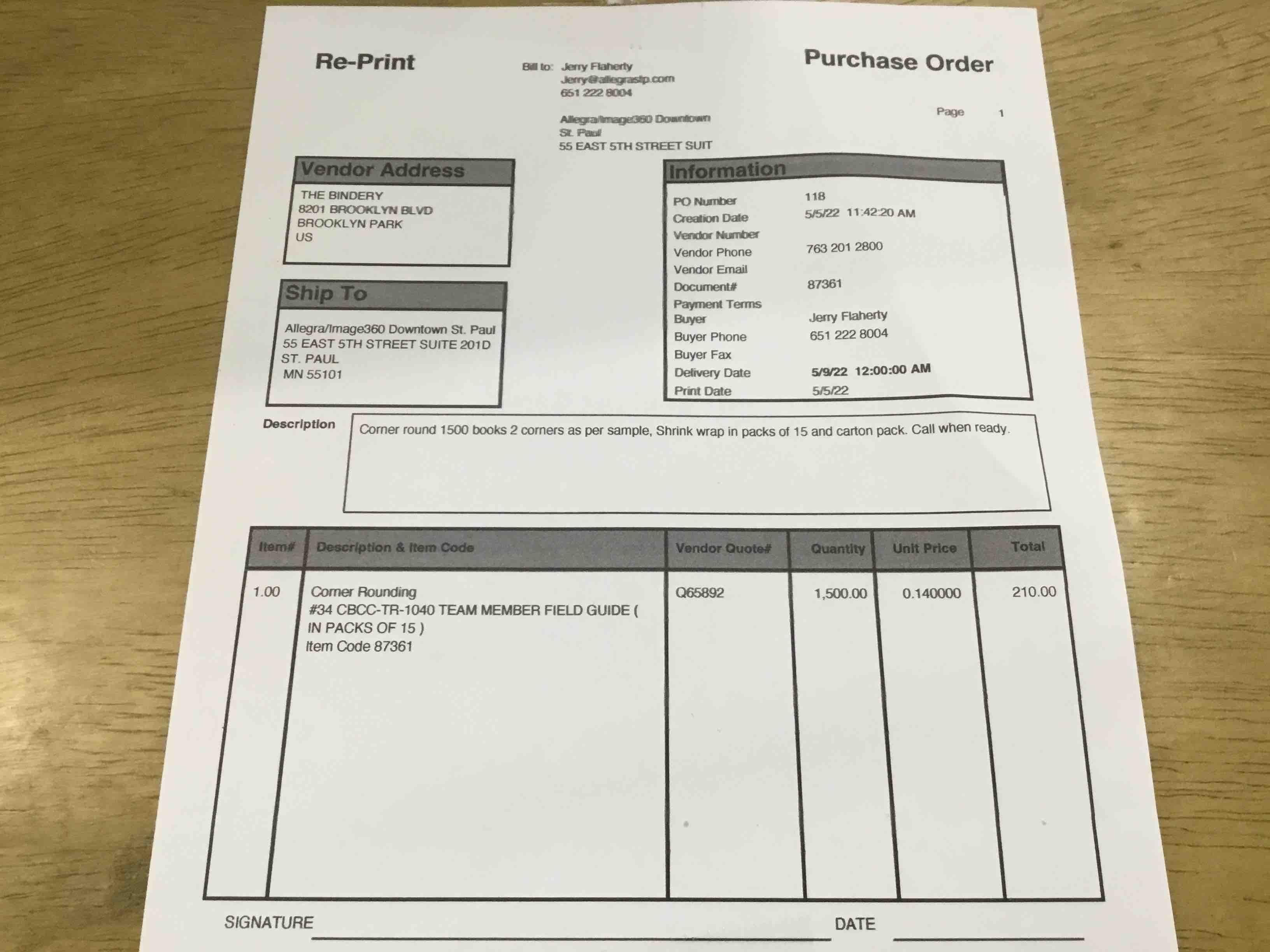 Re-Print

Bill to: Jerry Flaherty
Jerry@allegrastp.com
651 222 8004

Allegra/Image360 Downtown
St. Paul
55 EAST 5TH STREET SUIT

Purchase Order

Page 1

Vendor Address

THE BINDERY
8201 BROOKLYN BLVD
BROOKLYN PARK
US

Ship To

Allegra/Image360 Downtown St. Paul
55 EAST 5TH STREET SUITE 201D
ST. PAUL
MN 55101

Information

PO Number 118
Creation Date 5/5/22 11:42:20 AM
Vendor Number
Vendor Phone 763 201 2800
Vendor Email
Document# 87361
Payment Terms
Buyer Jerry Flaherty
Buyer Phone 651 222 8004
Buyer Fax
Delivery Date 5/9/22 12:00:00 AM
Print Date 5/5/22

Description

Corner round 1500 books 2 corners as per sample, Shrink wrap in packs of 15 and carton pack. Call when ready.

| Item# | Description & Item Code | Vendor Quote# | Quantity | Unit Price | Total |
|---|---|---|---|---|---|
| 1.00 | Corner Rounding #34 CBCC-TR-1040 TEAM MEMBER FIELD GUIDE ( IN PACKS OF 15 ) Item Code 87361 | Q65892 | 1,500.00 | 0.140000 | 210.00 |

SIGNATURE ____ DATE ____